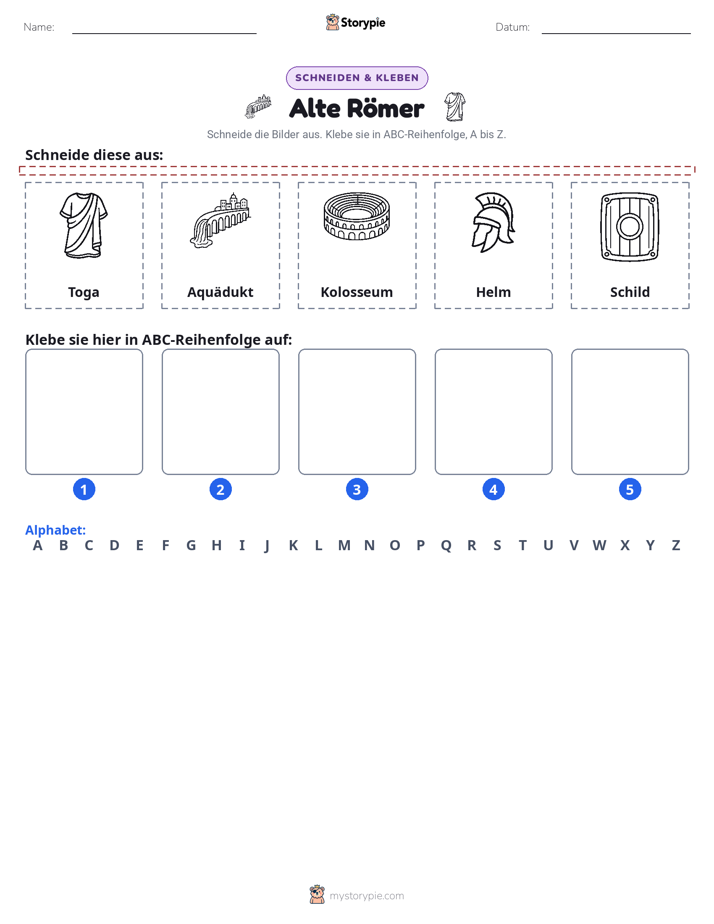 Name: ____ Storypie Datum: ____

SCHNEIDEN & KLEBEN

Alte Römer

Schneide die Bilder aus. Klebe sie in ABC-Reihenfolge, A bis Z.

Schneide diese aus:

Toga

Aquädukt

Kolosseum

Helm

Schild

Klebe sie hier in ABC-Reihenfolge auf:

1 2 3 4 5

Alphabet:
A B C D E F G H I J K L M N O P Q R S T U V W X Y Z

mystorypie.com